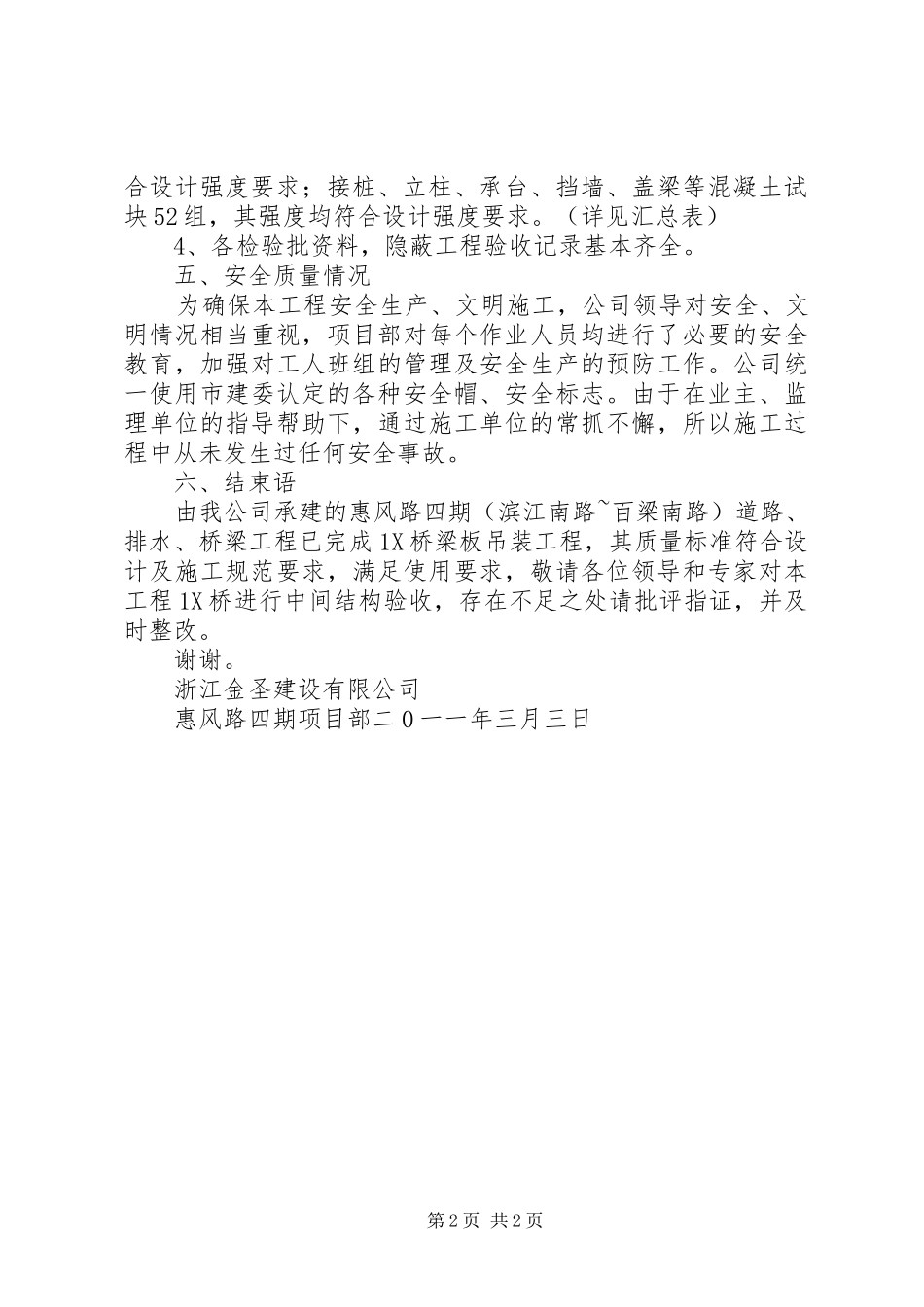 合设计强度要求；接桩、立柱、承台、挡墙、盖梁等混凝土试块52组，其强度均符合设计强度要求。（详见汇总表）

4、各检验批资料，隐蔽工程验收记录基本齐全。

五、安全质量情况

为确保本工程安全生产、文明施工，公司领导对安全、文明情况相当重视，项目部对每个作业人员均进行了必要的安全教育，加强对工人班组的管理及安全生产的预防工作。公司统一使用市建委认定的各种安全帽、安全标志。由于在业主、监理单位的指导帮助下，通过施工单位的常抓不懈，所以施工过程中从未发生过任何安全事故。

六、结束语

由我公司承建的惠风路四期（滨江南路~百梁南路）道路、排水、桥梁工程已完成1X桥梁板吊装工程，其质量标准符合设计及施工规范要求，满足使用要求，敬请各位领导和专家对本工程1X桥进行中间结构验收，存在不足之处请批评指证，并及时整改。

谢谢。

浙江金圣建设有限公司

惠风路四期项目部二0一一年三月三日

第2页 共2页